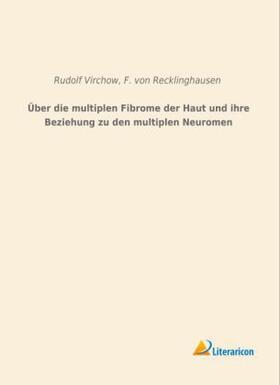 Rudolf Virchow, F. von Recklinghausen

Über die multiplen Fibrome der Haut und ihre Beziehung zu den multiplen Neuromen

Literaricon